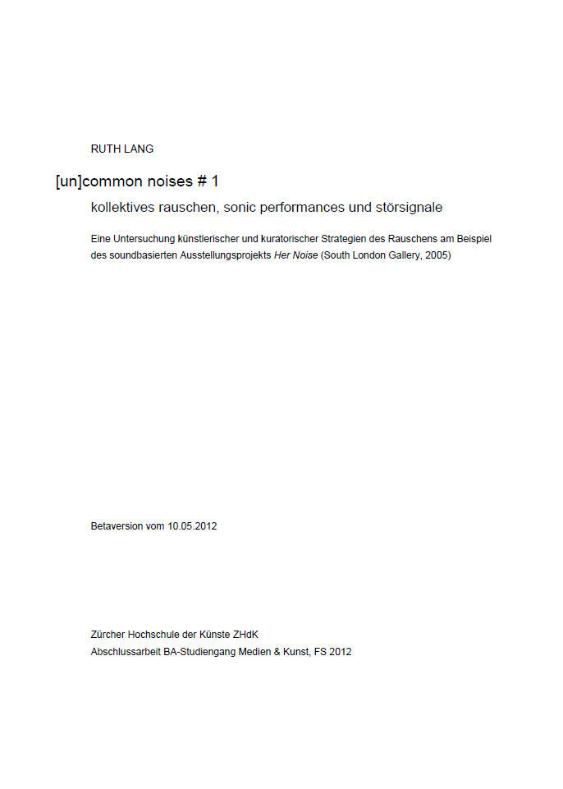 RUTH LANG

[un]common noises # 1

kollektives rauschen, sonic performances und störsignale

Eine Untersuchung künstlerischer und kuratorischer Strategien des Rauschens am Beispiel des soundbasierten Ausstellungsprojekts Her Noise (South London Gallery, 2005)

Betaversion vom 10.05.2012

Zürcher Hochschule der Künste ZHdK
Abschlussarbeit BA-Studiengang Medien & Kunst, FS 2012